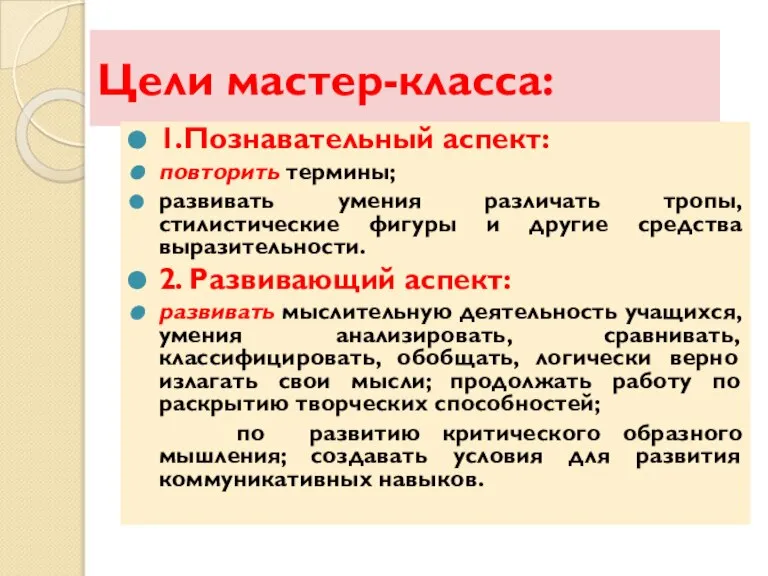 Цели мастер-класса:

1.Познавательный аспект:

повторить термины;

развивать умения различать тропы, стилистические фигуры и другие средства выразительности.

2. Развивающий аспект:

развивать мыслительную деятельность учащихся, умения анализировать, сравнивать, классифицировать, обобщать, логически верно излагать свои мысли; продолжать работу по раскрытию творческих способностей;

по развитию критического образного мышления; создавать условия для развития коммуникативных навыков.